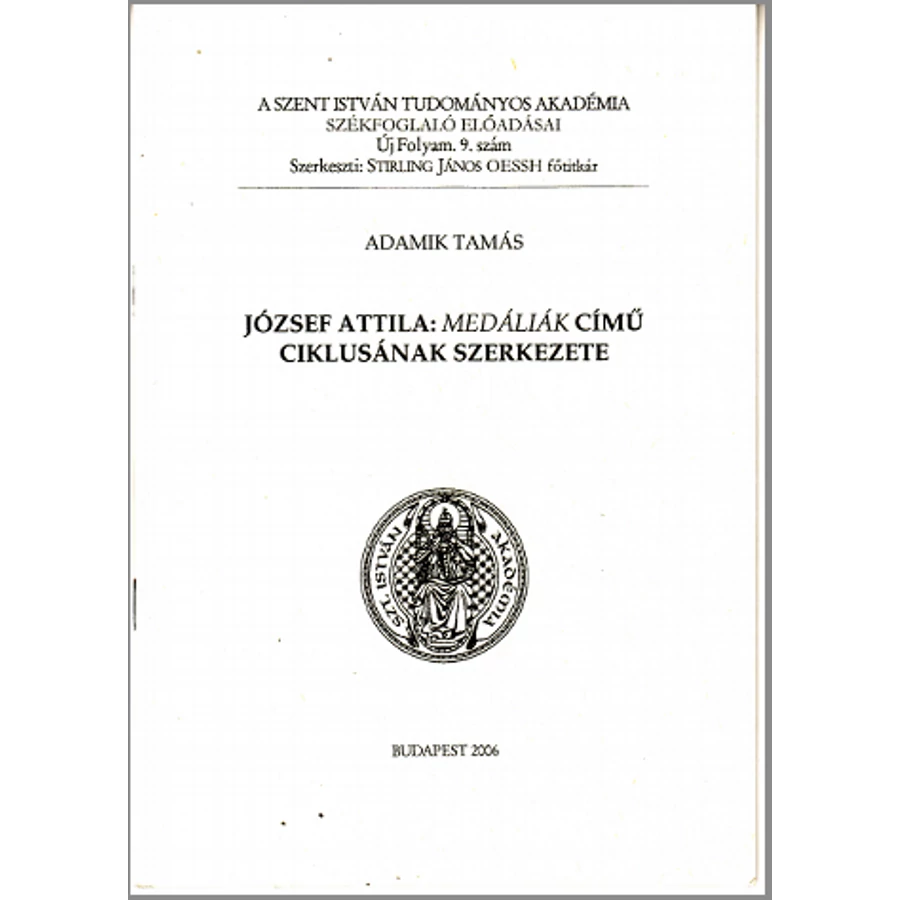 A SZENT ISTVÁN TUDOMÁNYOS AKADÉMIA
SZÉKFOGLALÓ ELŐADÁSAI
Új Folyam. 9. szám
Szerkeszti: STIRLING JÁNOS OESSH főtitkár

ADAMIK TAMÁS

JÓZSEF ATTILA: MEDÁLIÁK CÍMŰ CIKLUSÁNAK SZERKEZETE

SZT. ISTVÁN AKADÉMIA

BUDAPEST 2006